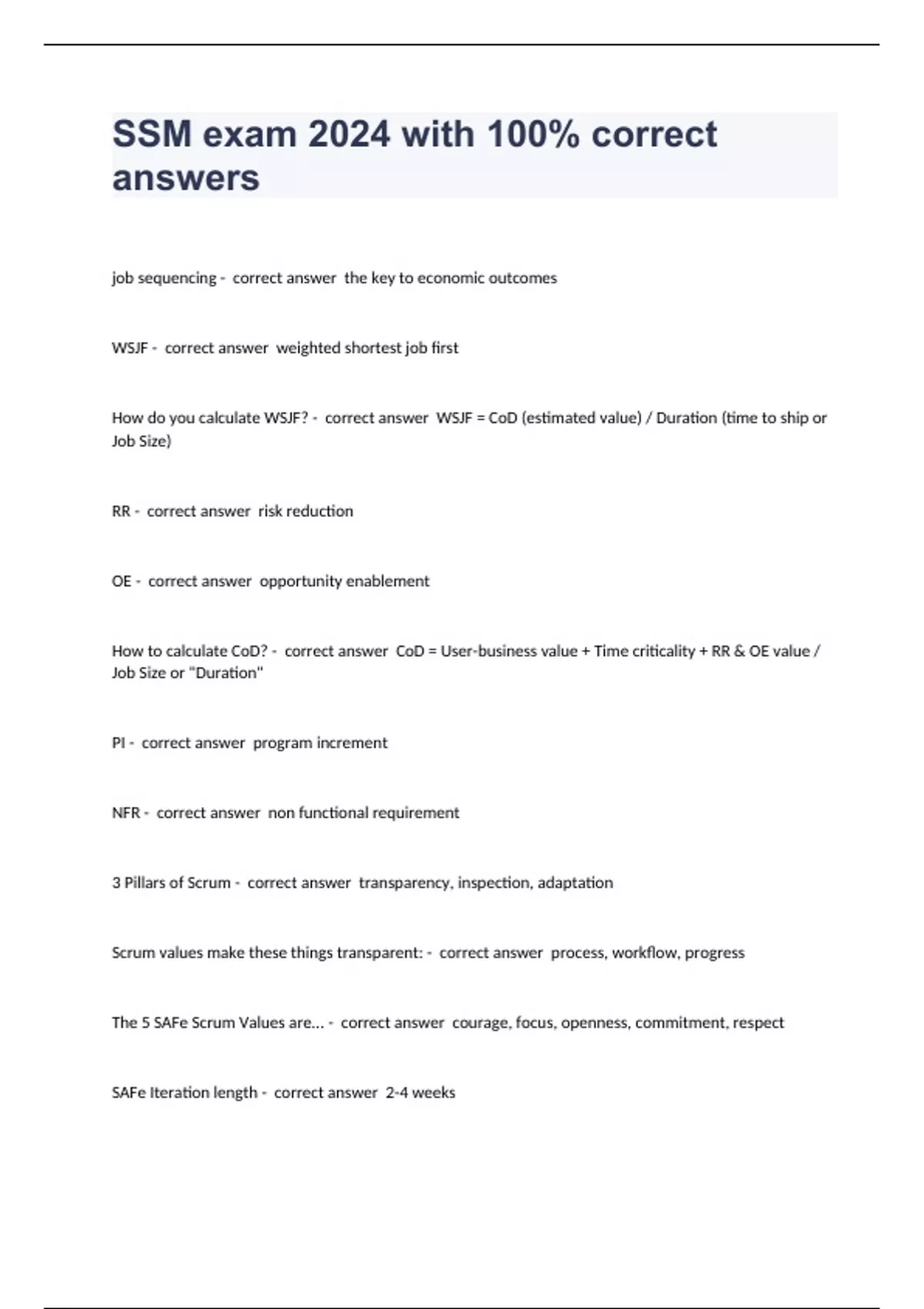 SSM exam 2024 with 100% correct answers

job sequencing - correct answer the key to economic outcomes

WSJF - correct answer weighted shortest job first

How do you calculate WSJF? - correct answer WSJF = CoD (estimated value) / Duration (time to ship or Job Size)

RR - correct answer risk reduction

OE - correct answer opportunity enablement

How to calculate CoD? - correct answer CoD = User-business value + Time criticality + RR & OE value / Job Size or "Duration"

PI - correct answer program increment

NFR - correct answer non functional requirement

3 Pillars of Scrum - correct answer transparency, inspection, adaptation

Scrum values make these things transparent: - correct answer process, workflow, progress

The 5 SAFe Scrum Values are... - correct answer courage, focus, openness, commitment, respect

SAFe Iteration length - correct answer 2-4 weeks